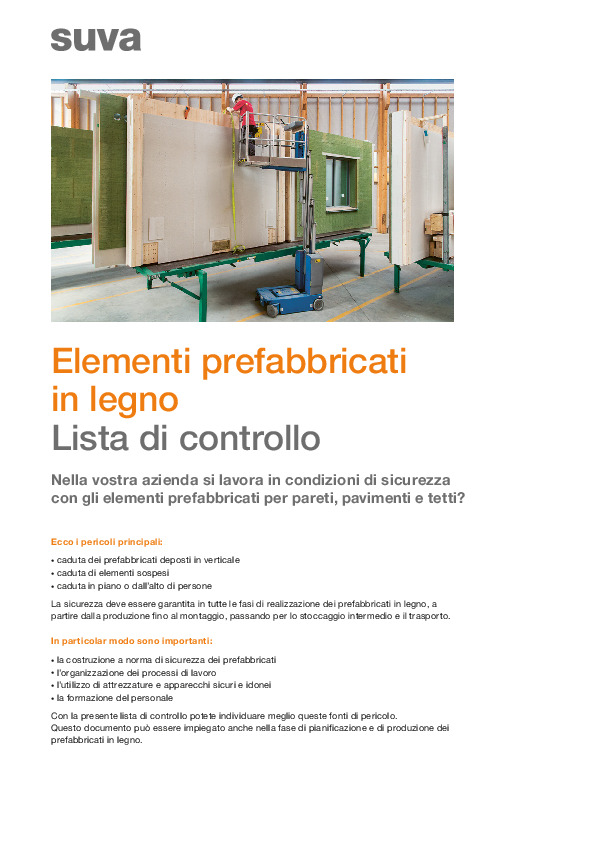 suva

Elementi prefabbricati in legno
Lista di controllo

Nella vostra azienda si lavora in condizioni di sicurezza con gli elementi prefabbricati per pareti, pavimenti e tetti?

Ecco i pericoli principali:

• caduta dei prefabbricati deposti in verticale
• caduta di elementi sospesi
• caduta in piano o dall'alto di persone

La sicurezza deve essere garantita in tutte le fasi di realizzazione dei prefabbricati in legno, a partire dalla produzione fino al montaggio, passando per lo stoccaggio intermedio e il trasporto.

In particolar modo sono importanti:

• la costruzione a norma di sicurezza dei prefabbricati
• l'organizzazione dei processi di lavoro
• l'utilizzo di attrezzature e apparecchi sicuri e idonei
• la formazione del personale

Con la presente lista di controllo potete individuare meglio queste fonti di pericolo.
Questo documento può essere impiegato anche nella fase di pianificazione e di produzione dei prefabbricati in legno.